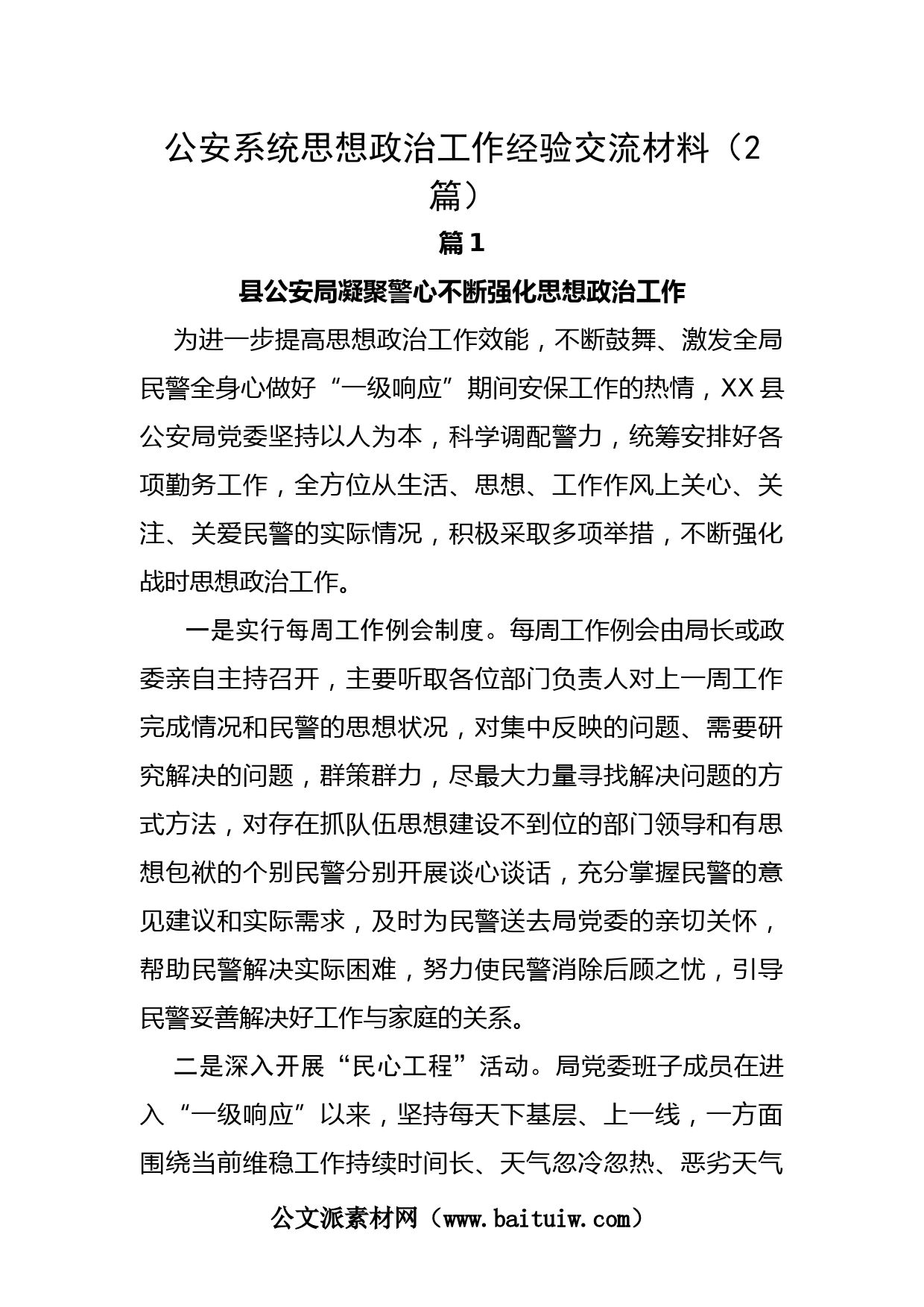 公安系统思想政治工作经验交流材料（2篇）

篇1

县公安局凝聚警心不断强化思想政治工作

为进一步提高思想政治工作效能，不断鼓舞、激发全局民警全身心做好“一级响应”期间安保工作的热情，XX县公安局党委坚持以人为本，科学调配警力，统筹安排好各项勤务工作，全方位从生活、思想、工作作风上关心、关注、关爱民警的实际情况，积极采取多项举措，不断强化战时思想政治工作。

一是实行每周工作例会制度。每周工作例会由局长或政委亲自主持召开，主要听取各位部门负责人对上一周工作完成情况和民警的思想状况，对集中反映的问题、需要研究解决的问题，群策群力，尽最大力量寻找解决问题的方式方法，对存在抓队伍思想建设不到位的部门领导和有思想包袱的个别民警分别开展谈心谈话，充分掌握民警的意见建议和实际需求，及时为民警送去局党委的亲切关怀，帮助民警解决实际困难，努力使民警消除后顾之忧，引导民警妥善解决好工作与家庭的关系。

二是深入开展“民心工程”活动。局党委班子成员在进入“一级响应”以来，坚持每天下基层、上一线，一方面围绕当前维稳工作持续时间长、天气忽冷忽热、恶劣天气

公文派素材网（www.baituiw.com）